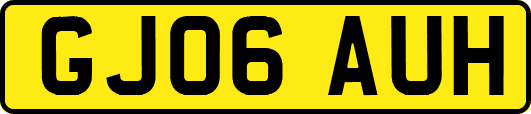 GJ06 AUH